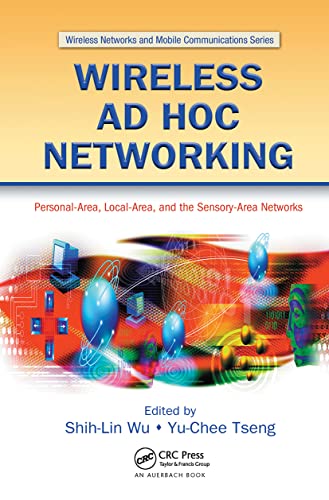 Wireless Networks and Mobile Communications Series

WIRELESS AD HOC NETWORKING

Personal-Area, Local-Area, and the Sensory-Area Networks

Edited by
Shih-Lin Wu • Yu-Chee Tseng

CRC
CRC Press
Taylor & Francis Group
AN AUERBACH BOOK